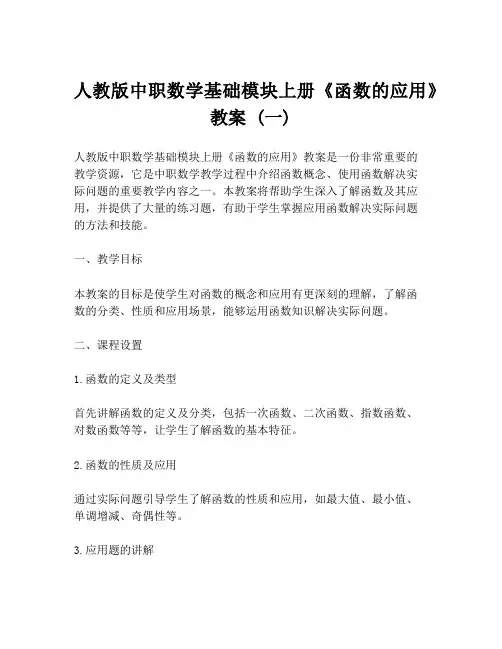 人教版中职数学基础模块上册《函数的应用》教案（一）

人教版中职数学基础模块上册《函数的应用》教案是一份非常重要的教学资源，它是中职数学教学过程中介绍函数概念、使用函数解决实际问题的重要教学内容之一。本教案将帮助学生深入了解函数及其应用，并提供了大量的练习题，有助于学生掌握应用函数解决实际问题的方法和技能。

一、教学目标

本教案的目标是使学生对函数的概念和应用有更深刻的理解，了解函数的分类、性质和应用场景，能够运用函数知识解决实际问题。

二、课程设置

1. 函数的定义及类型

首先讲解函数的定义及分类，包括一次函数、二次函数、指数函数、对数函数等等，让学生了解函数的基本特征。

2. 函数的性质及应用

通过实际问题引导学生了解函数的性质和应用，如最大值、最小值、单调增减、奇偶性等。

3. 应用题的讲解